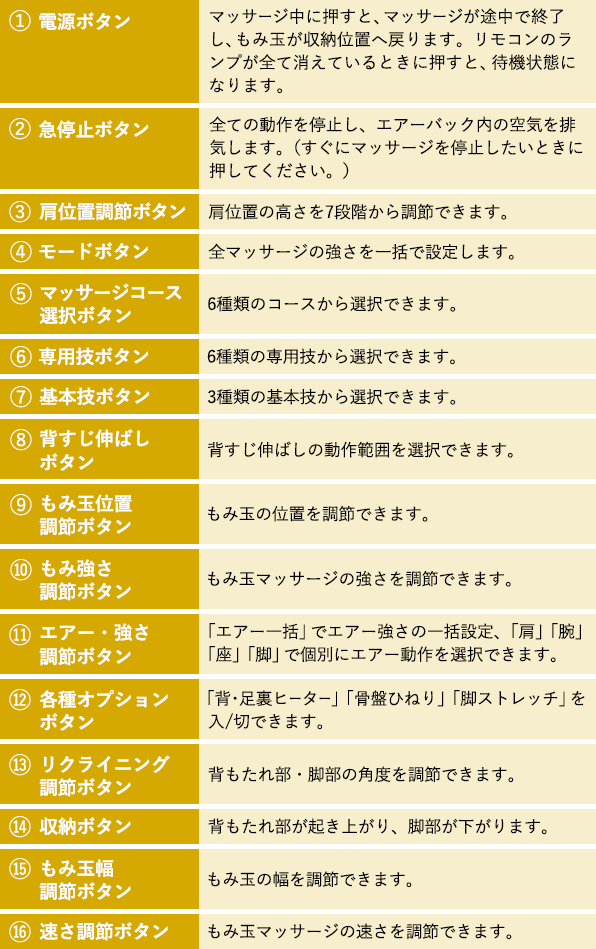 | | |
|---|---|
| ① 電源ボタン | マッサージ中に押すと、マッサージが途中で終了し、もみ玉が収納位置へ戻ります。リモコンのランプが全て消えているときに押すと、待機状態になります。 |
| ② 急停止ボタン | 全ての動作を停止し、エアーバック内の空気を排気します。（すぐにマッサージを停止したいときに押してください。） |
| ③ 肩位置調節ボタン | 肩位置の高さを7段階から調節できます。 |
| ④ モードボタン | 全マッサージの強さを一括で設定します。 |
| ⑤ マッサージコース選択ボタン | 6種類のコースから選択できます。 |
| ⑥ 専用技ボタン | 6種類の専用技から選択できます。 |
| ⑦ 基本技ボタン | 3種類の基本技から選択できます。 |
| ⑧ 背すじ伸ばしボタン | 背すじ伸ばしの動作範囲を選択できます。 |
| ⑨ もみ玉位置調節ボタン | もみ玉の位置を調節できます。 |
| ⑩ もみ強さ調節ボタン | もみ玉マッサージの強さを調節できます。 |
| ⑪ エアー・強さ調節ボタン | 「エアー一括」でエアー強さの一括設定、「肩」「腕」「座」「脚」で個別にエアー動作を選択できます。 |
| ⑫ 各種オプションボタン | 「背・足裏ヒーター」「骨盤ひねり」「脚ストレッチ」を入/切できます。 |
| ⑬ リクライニング調節ボタン | 背もたれ部・脚部の角度を調節できます。 |
| ⑭ 収納ボタン | 背もたれ部が起き上がり、脚部が下がります。 |
| ⑮ もみ玉幅調節ボタン | もみ玉の幅を調節できます。 |
| ⑯ 速さ調節ボタン | もみ玉マッサージの速さを調節できます。 |